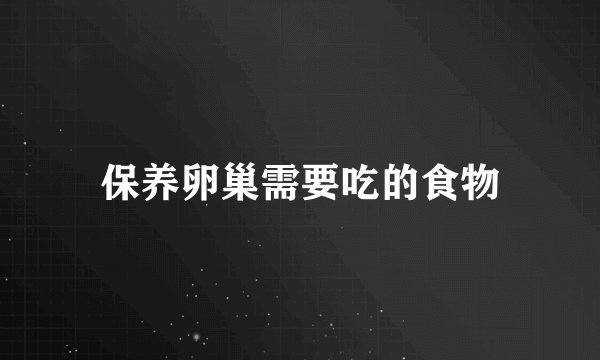 保养卵巢需要吃的食物